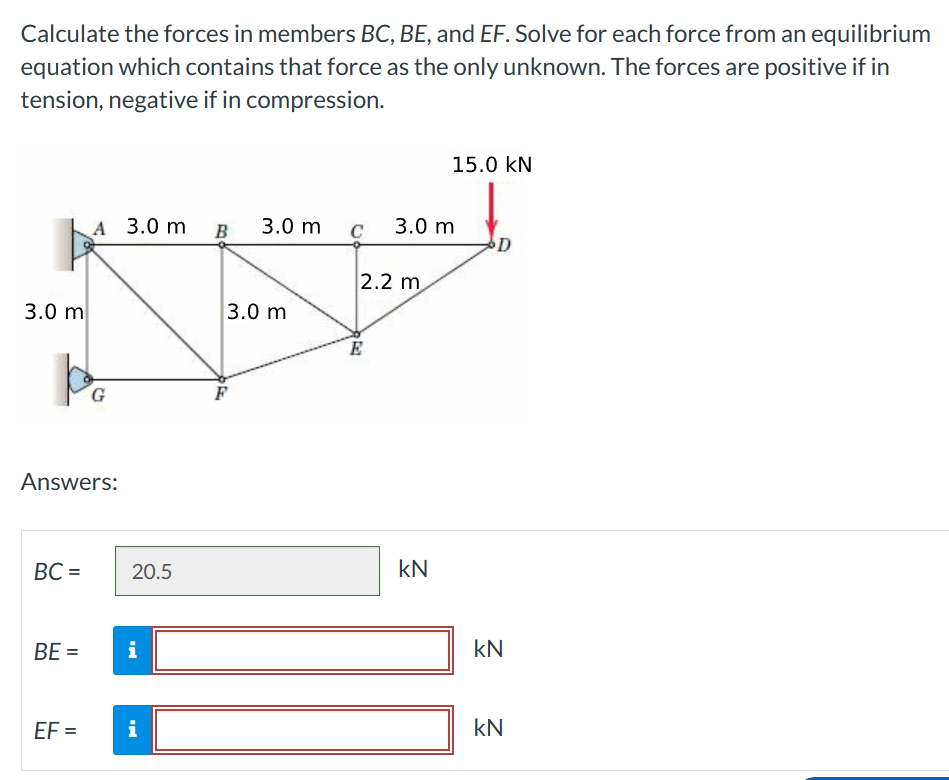 Calculate the forces in members BC, BE, and EF. Solve for each force from an equilibrium equation which contains that force as the only unknown. The forces are positive if in tension, negative if in compression.

15.0 kN

A 3.0 m B 3.0 m C 3.0 m D

2.2 m

3.0 m

3.0 m

E

G

F

Answers:

BC = 20.5 kN

BE = i kN

EF = i kN